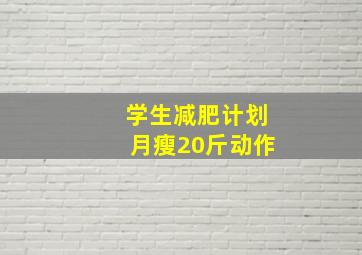 学生减肥计划
月瘦20斤动作